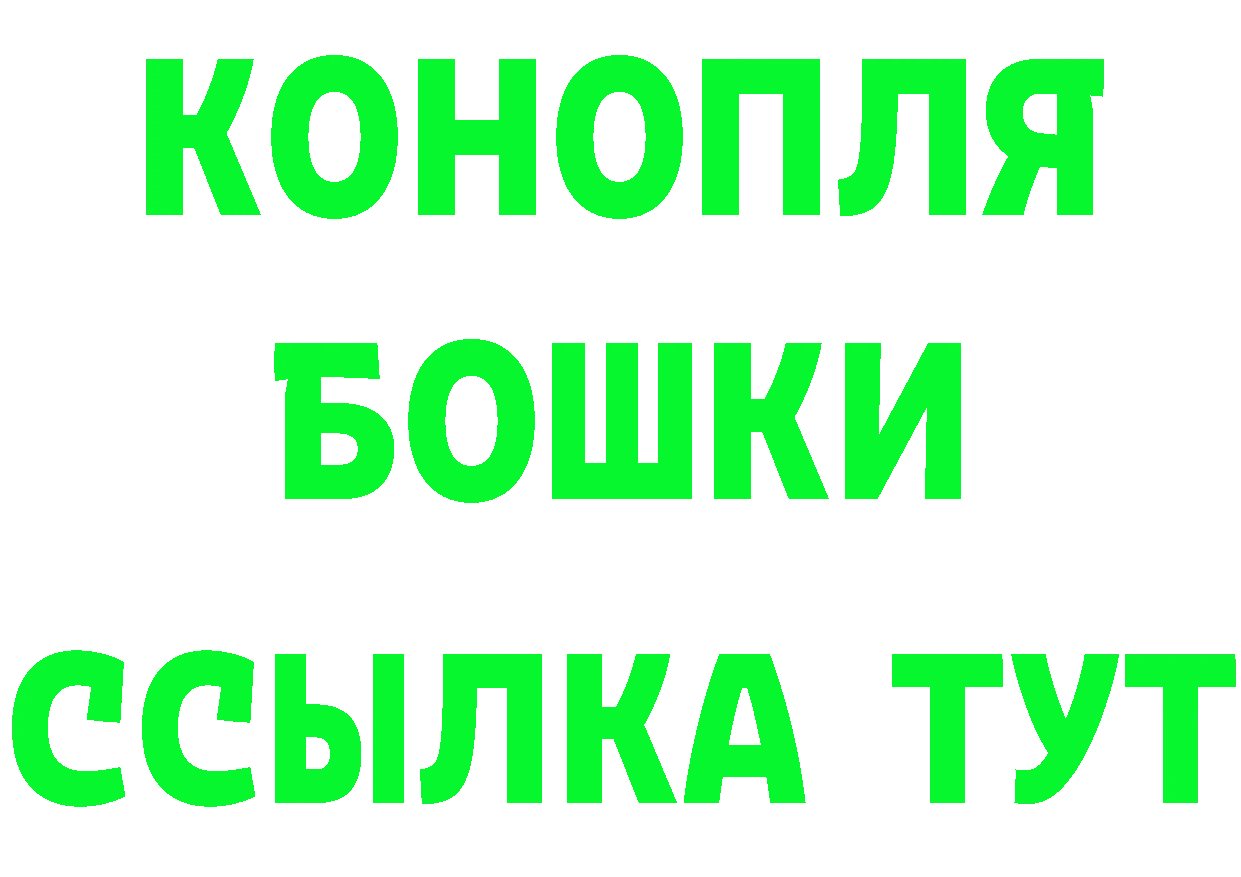 КОНОПЛЯ
БОШКИ
ССЫЛКА ТУТ